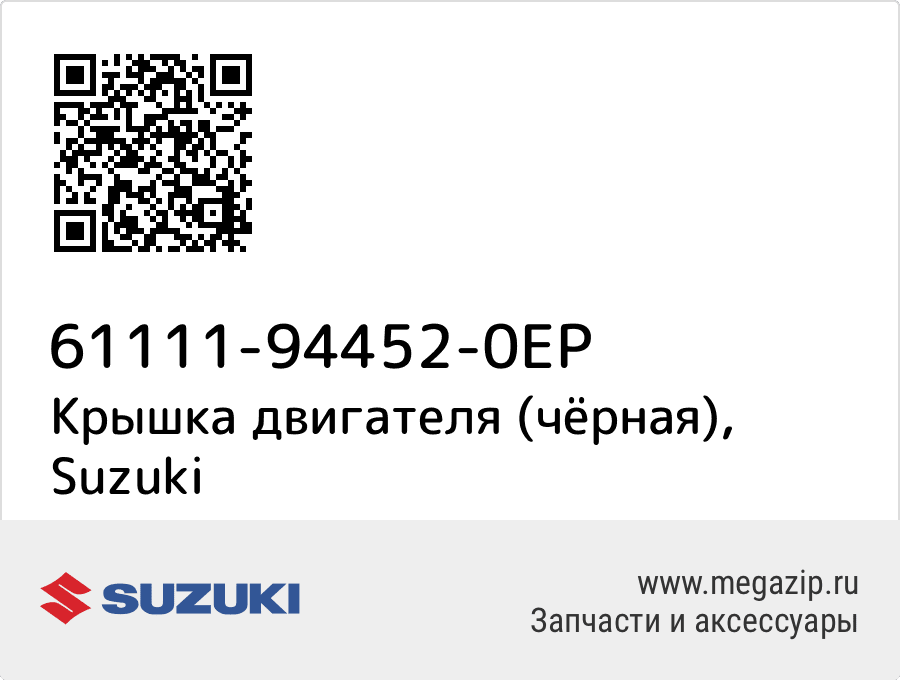 61111-94452-0EP
Крышка двигателя (чёрная), Suzuki

SUZUKI

www.megazip.ru
Запчасти и аксессуары